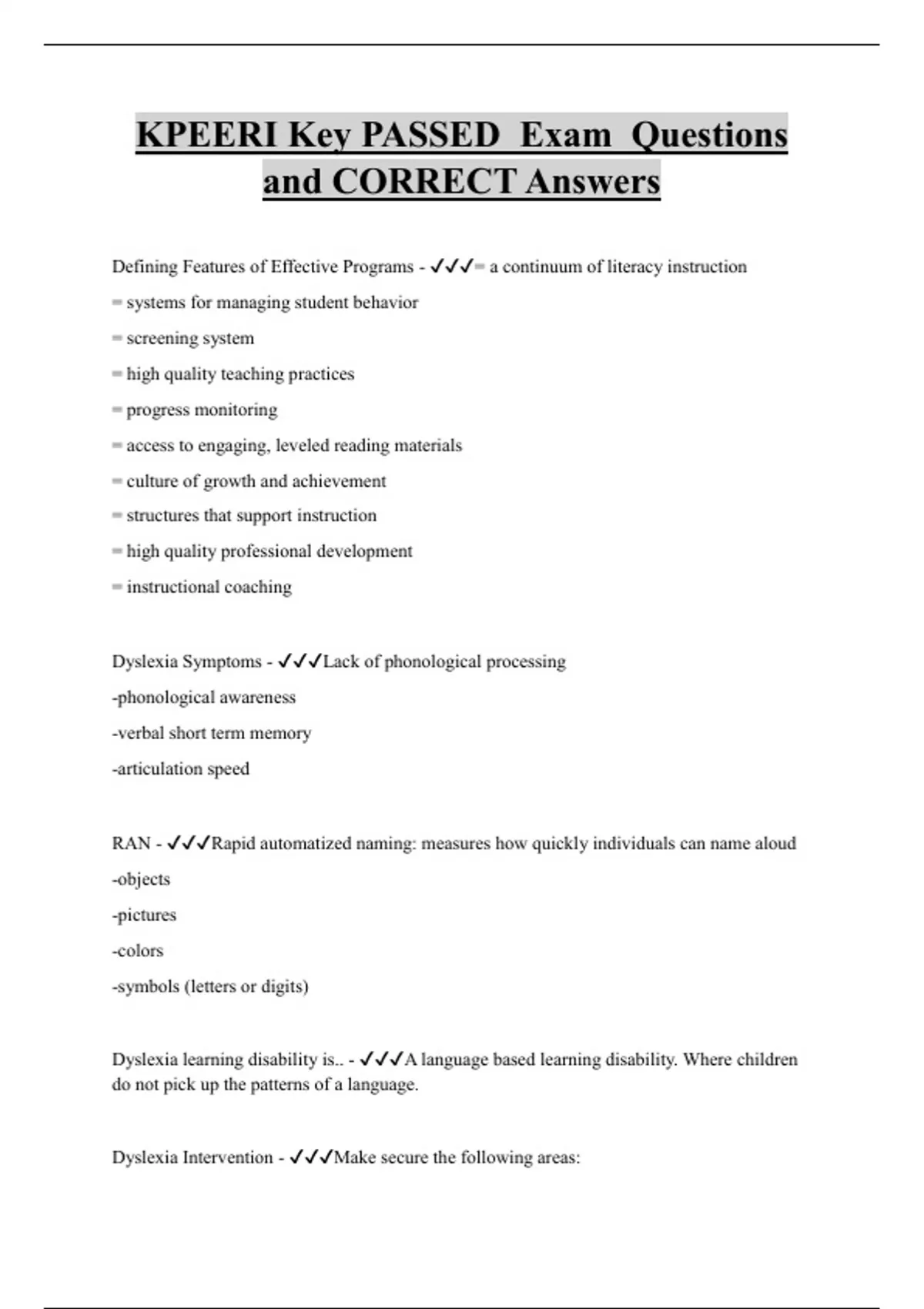 KPEERI Key PASSED Exam Questions and CORRECT Answers

Defining Features of Effective Programs - ✓✓✓= a continuum of literacy instruction

= systems for managing student behavior

= screening system

= high quality teaching practices

= progress monitoring

= access to engaging, leveled reading materials

= culture of growth and achievement

= structures that support instruction

= high quality professional development

= instructional coaching

Dyslexia Symptoms - ✓✓✓Lack of phonological processing

-phonological awareness

-verbal short term memory

-articulation speed

RAN - ✓✓✓Rapid automatized naming: measures how quickly individuals can name aloud

-objects

-pictures

-colors

-symbols (letters or digits)

Dyslexia learning disability is.. - ✓✓✓A language based learning disability. Where children do not pick up the patterns of a language.

Dyslexia Intervention - ✓✓✓Make secure the following areas: